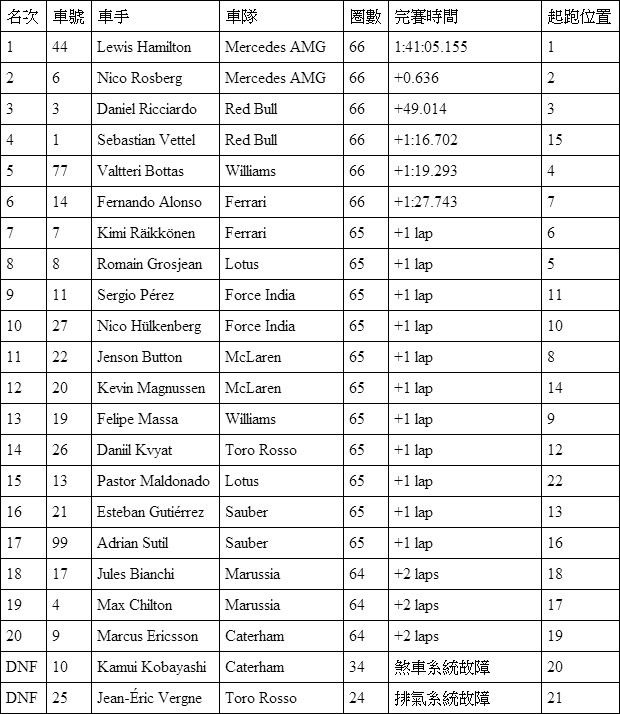 | 名次 | 車號 | 車手 | 車隊 | 圈數 | 完賽時間 | 起跑位置 |
|---|---|---|---|---|---|---|
| 1 | 44 | Lewis Hamilton | Mercedes AMG | 66 | 1:41:05.155 | 1 |
| 2 | 6 | Nico Rosberg | Mercedes AMG | 66 | +0.636 | 2 |
| 3 | 3 | Daniel Ricciardo | Red Bull | 66 | +49.014 | 3 |
| 4 | 1 | Sebastian Vettel | Red Bull | 66 | +1:16.702 | 15 |
| 5 | 77 | Valtteri Bottas | Williams | 66 | +1:19.293 | 4 |
| 6 | 14 | Fernando Alonso | Ferrari | 66 | +1:27.743 | 7 |
| 7 | 7 | Kimi Räikkönen | Ferrari | 65 | +1 lap | 6 |
| 8 | 8 | Romain Grosjean | Lotus | 65 | +1 lap | 5 |
| 9 | 11 | Sergio Pérez | Force India | 65 | +1 lap | 11 |
| 10 | 27 | Nico Hülkenberg | Force India | 65 | +1 lap | 10 |
| 11 | 22 | Jenson Button | McLaren | 65 | +1 lap | 8 |
| 12 | 20 | Kevin Magnussen | McLaren | 65 | +1 lap | 14 |
| 13 | 19 | Felipe Massa | Williams | 65 | +1 lap | 9 |
| 14 | 26 | Daniil Kvyat | Toro Rosso | 65 | +1 lap | 12 |
| 15 | 13 | Pastor Maldonado | Lotus | 65 | +1 lap | 22 |
| 16 | 21 | Esteban Gutiérrez | Sauber | 65 | +1 lap | 13 |
| 17 | 99 | Adrian Sutil | Sauber | 65 | +1 lap | 16 |
| 18 | 17 | Jules Bianchi | Marussia | 64 | +2 laps | 18 |
| 19 | 4 | Max Chilton | Marussia | 64 | +2 laps | 17 |
| 20 | 9 | Marcus Ericsson | Caterham | 64 | +2 laps | 19 |
| DNF | 10 | Kamui Kobayashi | Caterham | 34 | 煞車系統故障 | 20 |
| DNF | 25 | Jean-Éric Vergne | Toro Rosso | 24 | 排氣系統故障 | 21 |